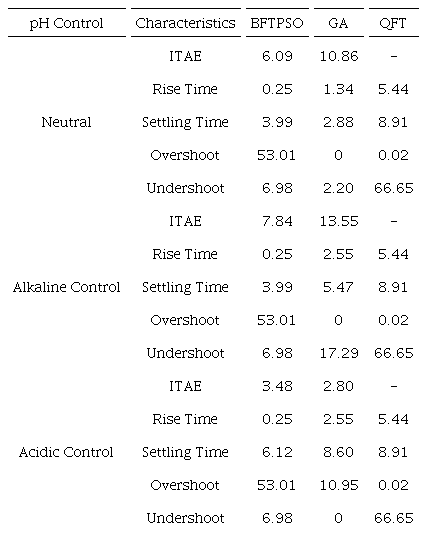 | pH Control | Characteristics | BFTPSO | GA | QFT |
|---|---|---|---|---|
| Neutral | ITAE | 6.09 | 10.86 | - |
| | Rise Time | 0.25 | 1.34 | 5.44 |
| | Settling Time | 3.99 | 2.88 | 8.91 |
| | Overshoot | 53.01 | 0 | 0.02 |
| | Undershoot | 6.98 | 2.20 | 66.65 |
| Alkaline Control | ITAE | 7.84 | 13.55 | - |
| | Rise Time | 0.25 | 2.55 | 5.44 |
| | Settling Time | 3.99 | 5.47 | 8.91 |
| | Overshoot | 53.01 | 0 | 0.02 |
| | Undershoot | 6.98 | 17.29 | 66.65 |
| Acidic Control | ITAE | 3.48 | 2.80 | - |
| | Rise Time | 0.25 | 2.55 | 5.44 |
| | Settling Time | 6.12 | 8.60 | 8.91 |
| | Overshoot | 53.01 | 10.95 | 0.02 |
| | Undershoot | 6.98 | 0 | 66.65 |